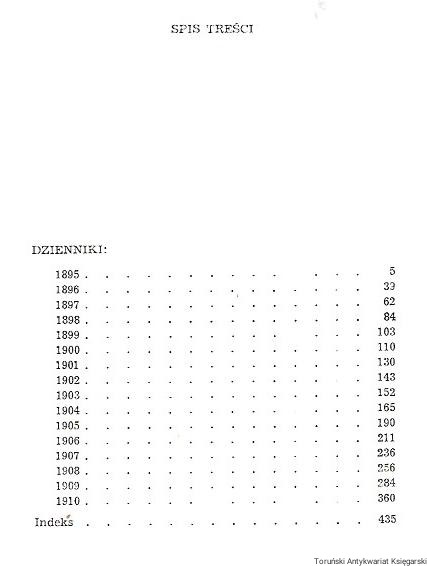 SPIS TREŚCI

DZIENNIKI:

1895 5
1896 39
1897 62
1898 84
1899 103
1900 110
1901 130
1902 143
1903 152
1904 165
1905 190
1906 211
1907 236
1908 256
1909 284
1910 360

Indeks 435

Toruński Antykwariat Księgarski